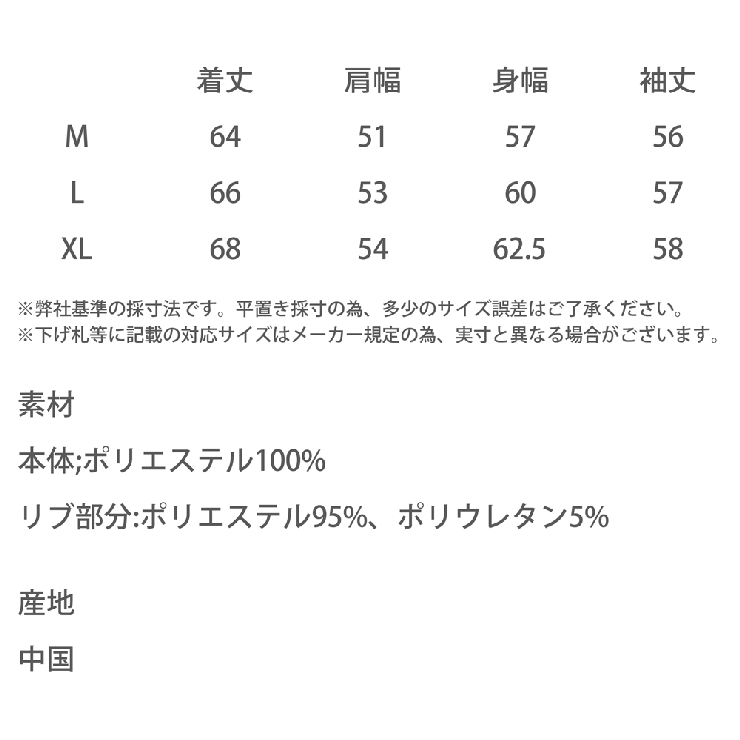 |  | 着丈 | 肩幅 | 身幅 | 袖丈 |
|---|---|---|---|---|
| M | 64 | 51 | 57 | 56 |
| L | 66 | 53 | 60 | 57 |
| XL | 68 | 54 | 62.5 | 58 |

※弊社基準の採寸法です。平置き採寸の為、多少のサイズ誤差はご了承ください。
※下げ札等に記載の対応サイズはメーカー規定の為、実寸と異なる場合がございます。

素材

本体;ポリエステル100%

リブ部分:ポリエステル95%、ポリウレタン5%

産地

中国